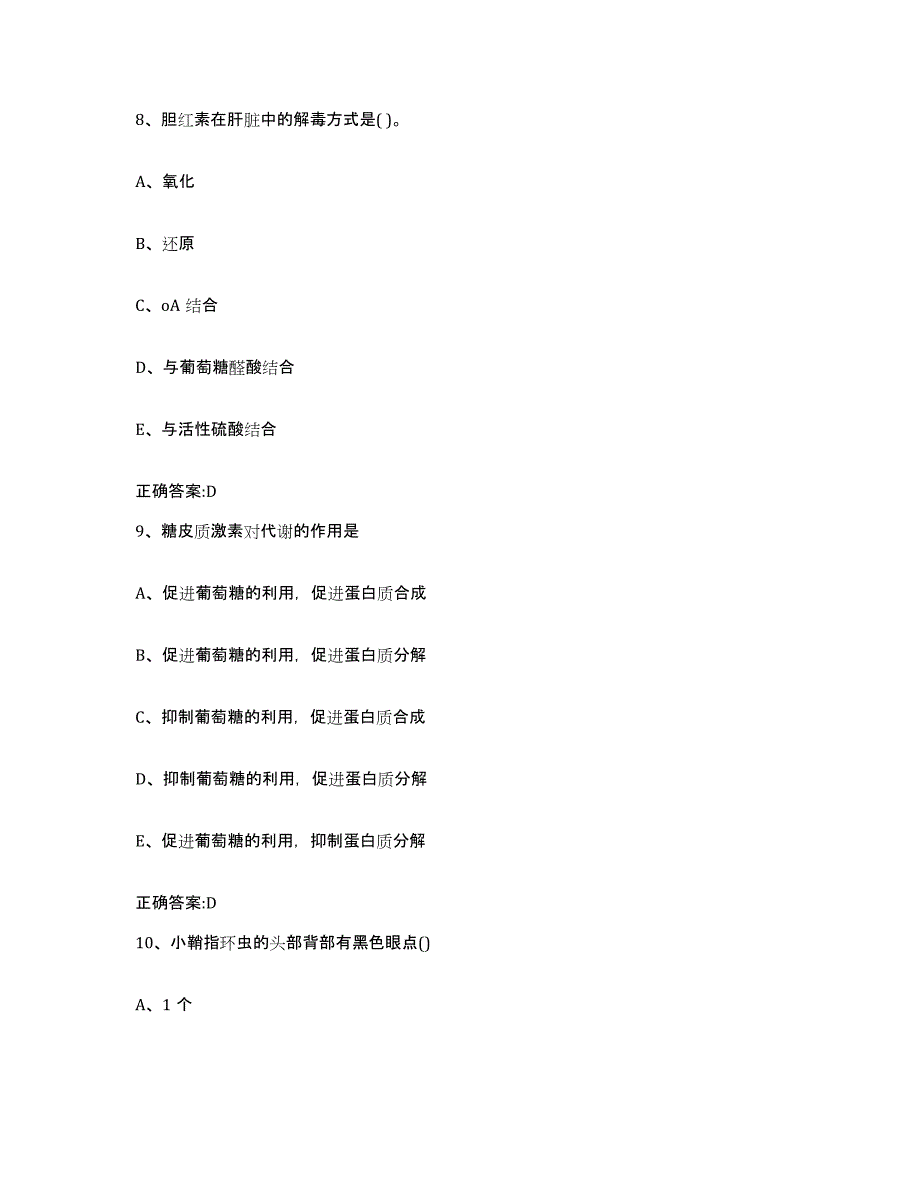 8、胆红素在肝脏中的解毒方式是( )。

A、氧化

B、还原

C、oA 结合

D、与葡萄糖醛酸结合

E、与活性硫酸结合

正确答案:D

9、糖皮质激素对代谢的作用是

A、促进葡萄糖的利用，促进蛋白质合成

B、促进葡萄糖的利用，促进蛋白质分解

C、抑制葡萄糖的利用，促进蛋白质合成

D、抑制葡萄糖的利用，促进蛋白质分解

E、促进葡萄糖的利用，抑制蛋白质分解

正确答案:D

10、小鞘指环虫的头部背部有黑色眼点()

A、1 个